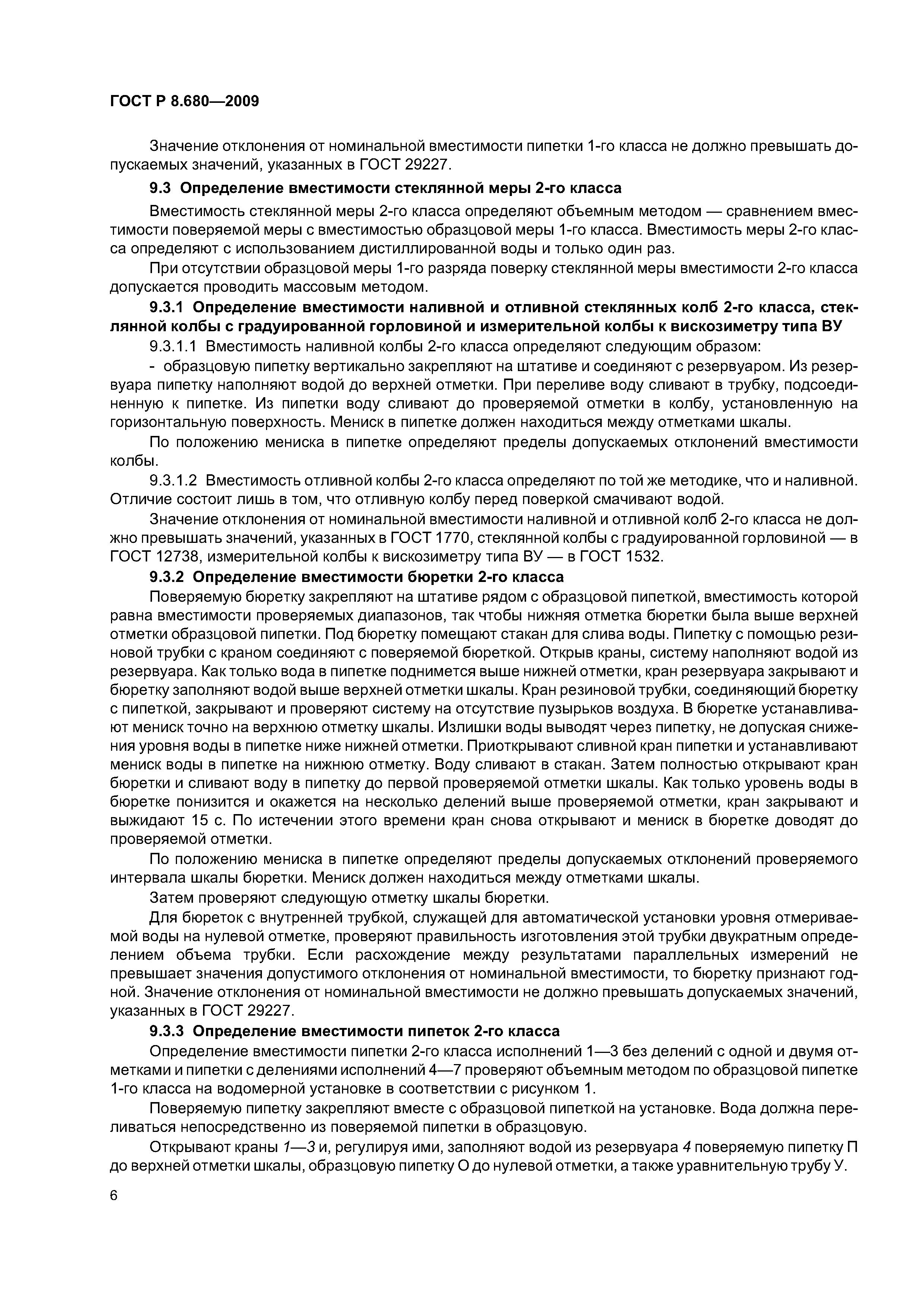 ГОСТ Р 8.680—2009

Значение отклонения от номинальной вместимости пипетки 1-го класса не должно превышать допускаемых значений, указанных в ГОСТ 29227.

9.3 Определение вместимости стеклянной меры 2-го класса

Вместимость стеклянной меры 2-го класса определяют объемным методом — сравнением вместимости поверяемой меры с вместимостью образцовой меры 1-го класса. Вместимость меры 2-го класса определяют с использованием дистиллированной воды и только один раз.

При отсутствии образцовой меры 1-го разряда поверку стеклянной меры вместимости 2-го класса допускается проводить массовым методом.

9.3.1 Определение вместимости наливной и отливной стеклянных колб 2-го класса, стеклянной колбы с градуированной горловиной и измерительной колбы к вискозиметру типа ВУ

9.3.1.1 Вместимость наливной колбы 2-го класса определяют следующим образом:

- образцовую пипетку вертикально закрепляют на штативе и соединяют с резервуаром. Из резервуара пипетку наполняют водой до верхней отметки. При переливе воду сливают в трубку, подсоединенную к пипетке. Из пипетки воду сливают до проверяемой отметки в колбу, установленную на горизонтальную поверхность. Мениск в пипетке должен находиться между отметками шкалы.

По положению мениска в пипетке определяют пределы допускаемых отклонений вместимости колбы.

9.3.1.2 Вместимость отливной колбы 2-го класса определяют по той же методике, что и наливной. Отличие состоит лишь в том, что отливную колбу перед поверкой смачивают водой.

Значение отклонения от номинальной вместимости наливной и отливной колб 2-го класса не должно превышать значений, указанных в ГОСТ 1770, стеклянной колбы с градуированной горловиной — в ГОСТ 12738, измерительной колбы к вискозиметру типа ВУ — в ГОСТ 1532.

9.3.2 Определение вместимости бюретки 2-го класса

Поверяемую бюретку закрепляют на штативе рядом с образцовой пипеткой, вместимость которой равна вместимости проверяемых диапазонов, так чтобы нижняя отметка бюретки была выше верхней отметки образцовой пипетки. Под бюретку помещают стакан для слива воды. Пипетку с помощью резиновой трубки с краном соединяют с поверяемой бюреткой. Открыв краны, систему наполняют водой из резервуара. Как только вода в пипетке поднимется выше нижней отметки, кран резервуара закрывают и бюретку заполняют водой выше верхней отметки шкалы. Кран резиновой трубки, соединяющий бюретку с пипеткой, закрывают и проверяют систему на отсутствие пузырьков воздуха. В бюретке устанавливают мениск точно на верхнюю отметку шкалы. Излишки воды выводят через пипетку, не допуская снижения уровня воды в пипетке ниже нижней отметки. Приоткрывают сливной кран пипетки и устанавливают мениск воды в пипетке на нижнюю отметку. Воду сливают в стакан. Затем полностью открывают кран бюретки и сливают воду в пипетку до первой проверяемой отметки шкалы. Как только уровень воды в бюретке понизится и окажется на несколько делений выше проверяемой отметки, кран закрывают и выжидают 15 с. По истечении этого времени кран снова открывают и мениск в бюретке доводят до проверяемой отметки.

По положению мениска в пипетке определяют пределы допускаемых отклонений проверяемого интервала шкалы бюретки. Мениск должен находиться между отметками шкалы.

Затем проверяют следующую отметку шкалы бюретки.

Для бюреток с внутренней трубкой, служащей для автоматической установки уровня отмериваемой воды на нулевой отметке, проверяют правильность изготовления этой трубки двукратным определением объема трубки. Если расхождение между результатами параллельных измерений не превышает значения допустимого отклонения от номинальной вместимости, то бюретку признают годной. Значение отклонения от номинальной вместимости не должно превышать допускаемых значений, указанных в ГОСТ 29227.

9.3.3 Определение вместимости пипеток 2-го класса

Определение вместимости пипетки 2-го класса исполнений 1—3 без делений с одной и двумя отметками и пипетки с делениями исполнений 4—7 проверяют объемным методом по образцовой пипетке 1-го класса на водомерной установке в соответствии с рисунком 1.

Поверяемую пипетку закрепляют вместе с образцовой пипеткой на установке. Вода должна переливаться непосредственно из поверяемой пипетки в образцовую.

Открывают краны 1—3 и, регулируя ими, заполняют водой из резервуара 4 поверяемую пипетку П до верхней отметки шкалы, образцовую пипетку О до нулевой отметки, а также уравнительную трубу У.

6